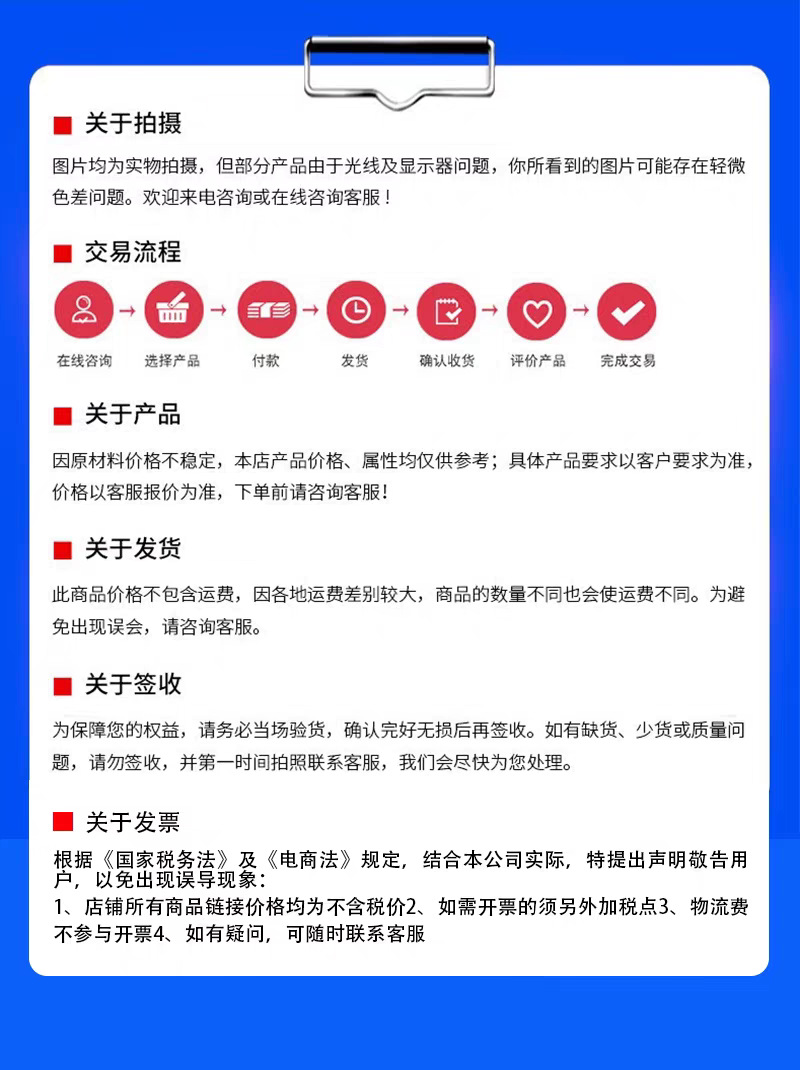 关于拍摄

图片均为实物拍摄，但部分产品由于光线及显示器问题，你所看到的图片可能存在轻微色差问题。欢迎来电咨询或在线咨询客服！

交易流程

在线咨询 → 选择产品 → 付款 → 发货 → 确认收货 → 评价产品 → 完成交易

关于产品

因原材料价格不稳定，本店产品价格、属性均仅供参考；具体产品要求以客户要求为准，价格以客服报价为准，下单前请咨询客服！

关于发货

此商品价格不包含运费，因各地运费差别较大，商品的数量不同也会使运费不同。为避免出现误会，请咨询客服。

关于签收

为保障您的权益，请务必当场验货，确认完好无损后再签收。如有缺货、少货或质量问题，请勿签收，并第一时间拍照联系客服，我们会尽快为您处理。

关于发票

根据《国家税务法》及《电商法》规定，结合本公司实际，特提出声明敬告用户，以免出现误导现象：
1、店铺所有商品链接价格均为不含税价2、如需开票的须另外加税点3、物流费不参与开票4、如有疑问，可随时联系客服